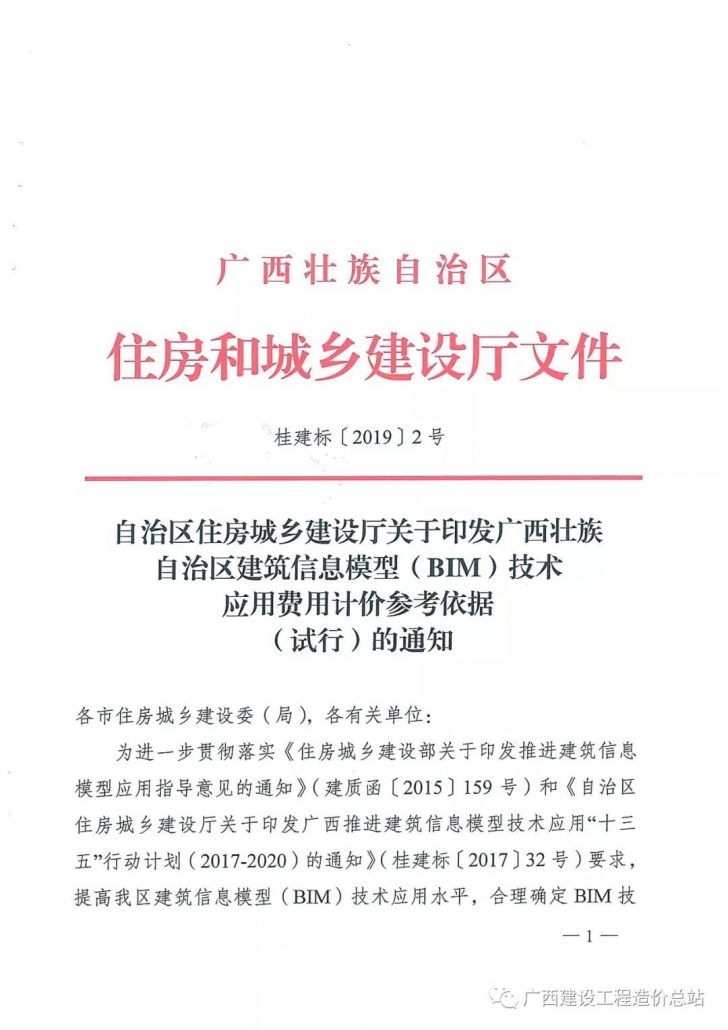 广西壮族自治区

住房和城乡建设厅文件

桂建标〔2019〕2号

自治区住房城乡建设厅关于印发广西壮族自治区建筑信息模型（BIM）技术应用费用计价参考依据（试行）的通知

各市住房城乡建设委（局），各有关单位：

为进一步贯彻落实《住房城乡建设部关于印发推进建筑信息模型应用指导意见的通知》（建质函〔2015〕159号）和《自治区住房城乡建设厅关于印发广西推进建筑信息模型技术应用“十三五”行动计划（2017-2020）的通知》（桂建标〔2017〕32号）要求，提高我区建筑信息模型（BIM）技术应用水平，合理确定BIM技

—1—

广西建设工程造价总站